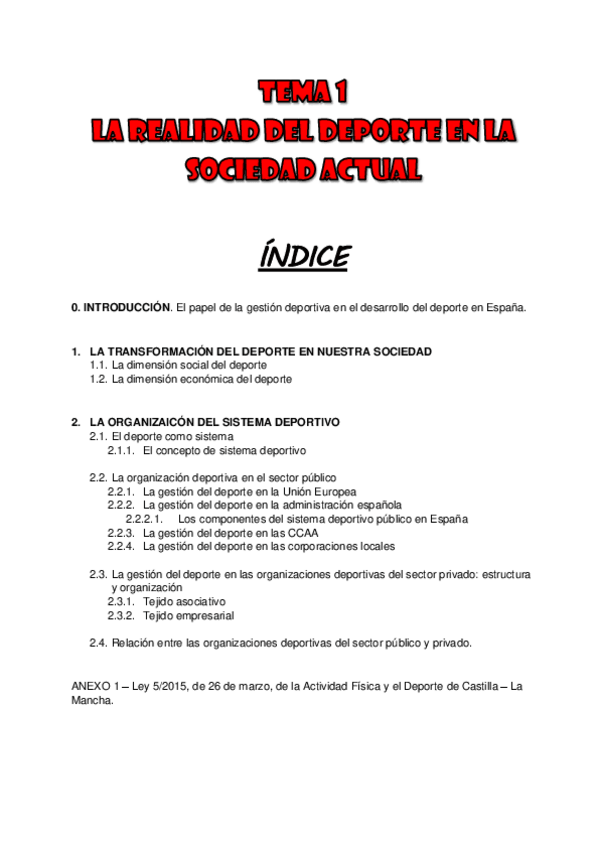 TEMA 1
LA REALIDAD DEL DEPORTE EN LA SOCIEDAD ACTUAL

ÍNDICE

0. INTRODUCCIÓN. El papel de la gestión deportiva en el desarrollo del deporte en España.

1. LA TRANSFORMACIÓN DEL DEPORTE EN NUESTRA SOCIEDAD
1.1. La dimensión social del deporte
1.2. La dimensión económica del deporte

2. LA ORGANIZAICÓN DEL SISTEMA DEPORTIVO
2.1. El deporte como sistema
2.1.1. El concepto de sistema deportivo

2.2. La organización deportiva en el sector público
2.2.1. La gestión del deporte en la Unión Europea
2.2.2. La gestión del deporte en la administración española
2.2.2.1. Los componentes del sistema deportivo público en España
2.2.3. La gestión del deporte en las CCAA
2.2.4. La gestión del deporte en las corporaciones locales

2.3. La gestión del deporte en las organizaciones deportivas del sector privado: estructura y organización
2.3.1. Tejido asociativo
2.3.2. Tejido empresarial

2.4. Relación entre las organizaciones deportivas del sector público y privado.

ANEXO 1 – Ley 5/2015, de 26 de marzo, de la Actividad Física y el Deporte de Castilla – La Mancha.